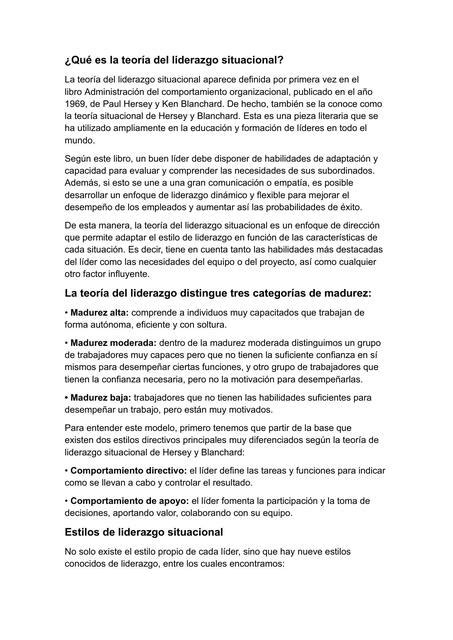 ¿Qué es la teoría del liderazgo situacional?

La teoría del liderazgo situacional aparece definida por primera vez en el libro Administración del comportamiento organizacional, publicado en el año 1969, de Paul Hersey y Ken Blanchard. De hecho, también se la conoce como la teoría situacional de Hersey y Blanchard. Esta es una pieza literaria que se ha utilizado ampliamente en la educación y formación de líderes en todo el mundo.

Según este libro, un buen líder debe disponer de habilidades de adaptación y capacidad para evaluar y comprender las necesidades de sus subordinados. Además, si esto se une a una gran comunicación o empatía, es posible desarrollar un enfoque de liderazgo dinámico y flexible para mejorar el desempeño de los empleados y aumentar así las probabilidades de éxito.

De esta manera, la teoría del liderazgo situacional es un enfoque de dirección que permite adaptar el estilo de liderazgo en función de las características de cada situación. Es decir, tiene en cuenta tanto las habilidades más destacadas del líder como las necesidades del equipo o del proyecto, así como cualquier otro factor influyente.

La teoría del liderazgo distingue tres categorías de madurez:

• Madurez alta: comprende a individuos muy capacitados que trabajan de forma autónoma, eficiente y con soltura.

• Madurez moderada: dentro de la madurez moderada distinguimos un grupo de trabajadores muy capaces pero que no tienen la suficiente confianza en sí mismos para desempeñar ciertas funciones, y otro grupo de trabajadores que tienen la confianza necesaria, pero no la motivación para desempeñarlas.

• Madurez baja: trabajadores que no tienen las habilidades suficientes para desempeñar un trabajo, pero están muy motivados.

Para entender este modelo, primero tenemos que partir de la base que existen dos estilos directivos principales muy diferenciados según la teoría de liderazgo situacional de Hersey y Blanchard:

• Comportamiento directivo: el líder define las tareas y funciones para indicar como se llevan a cabo y controlar el resultado.

• Comportamiento de apoyo: el líder fomenta la participación y la toma de decisiones, aportando valor, colaborando con su equipo.

Estilos de liderazgo situacional

No solo existe el estilo propio de cada líder, sino que hay nueve estilos conocidos de liderazgo, entre los cuales encontramos: